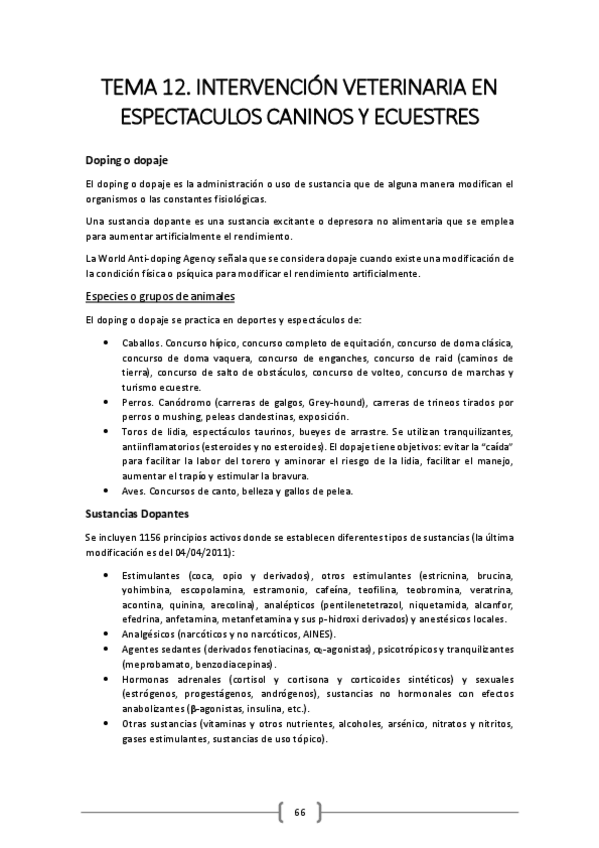 TEMA 12. INTERVENCIÓN VETERINARIA EN ESPECTACULOS CANINOS Y ECUESTRES

Doping o dopaje

El doping o dopaje es la administración o uso de sustancia que de alguna manera modifican el organismos o las constantes fisiológicas.

Una sustancia dopante es una sustancia excitante o depresora no alimentaria que se emplea para aumentar artificialmente el rendimiento.

La World Anti-doping Agency señala que se considera dopaje cuando existe una modificación de la condición física o psíquica para modificar el rendimiento artificialmente.

Especies o grupos de animales

El doping o dopaje se practica en deportes y espectáculos de:

• Caballos. Concurso hípico, concurso completo de equitación, concurso de doma clásica, concurso de doma vaquera, concurso de enganches, concurso de raid (caminos de tierra), concurso de salto de obstáculos, concurso de volteo, concurso de marchas y turismo ecuestre.
• Perros. Canódromo (carreras de galgos, Grey-hound), carreras de trineos tirados por perros o mushing, peleas clandestinas, exposición.
• Toros de lidia, espectáculos taurinos, bueyes de arrastre. Se utilizan tranquilizantes, antiinflamatorios (esteroides y no esteroides). El dopaje tiene objetivos: evitar la "caída" para facilitar la labor del torero y aminorar el riesgo de la lidia, facilitar el manejo, aumentar el trapío y estimular la bravura.
• Aves. Concursos de canto, belleza y gallos de pelea.

Sustancias Dopantes

Se incluyen 1156 principios activos donde se establecen diferentes tipos de sustancias (la última modificación es del 04/04/2011):

• Estimulantes (coca, opio y derivados), otros estimulantes (estricnina, brucina, yohimbina, escopolamina, estramonio, cafeína, teofilina, teobromina, veratrina, acontina, quinina, arecolina), analépticos (pentilenetetrazol, niquetamida, alcanfor, efedrina, anfetamina, metanfetamina y sus p-hidroxi derivados) y anestésicos locales.
• Analgésicos (narcóticos y no narcóticos, AINES).
• Agentes sedantes (derivados fenotiacinas, $\alpha_2$-agonistas), psicotrópicos y tranquilizantes (meprobamato, benzodiacepinas).
• Hormonas adrenales (cortisol y cortisona y corticoides sintéticos) y sexuales (estrógenos, progestágenos, andrógenos), sustancias no hormonales con efectos anabolizantes ($\beta$-agonistas, insulina, etc.).
• Otras sustancias (vitaminas y otros nutrientes, alcoholes, arsénico, nitratos y nitritos, gases estimulantes, sustancias de uso tópico).

66